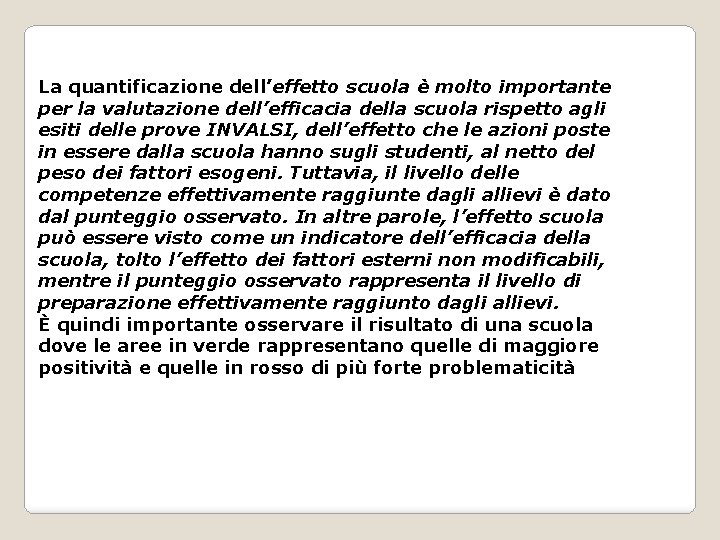 La quantificazione dell’effetto scuola è molto importante per la valutazione dell’efficacia della scuola rispetto agli esiti delle prove INVALSI, dell’effetto che le azioni poste in essere dalla scuola hanno sugli studenti, al netto del peso dei fattori esogeni. Tuttavia, il livello delle competenze effettivamente raggiunte dagli allievi è dato dal punteggio osservato. In altre parole, l’effetto scuola può essere visto come un indicatore dell’efficacia della scuola, tolto l’effetto dei fattori esterni non modificabili, mentre il punteggio osservato rappresenta il livello di preparazione effettivamente raggiunto dagli allievi.
È quindi importante osservare il risultato di una scuola dove le aree in verde rappresentano quelle di maggiore positività e quelle in rosso di più forte problematicità